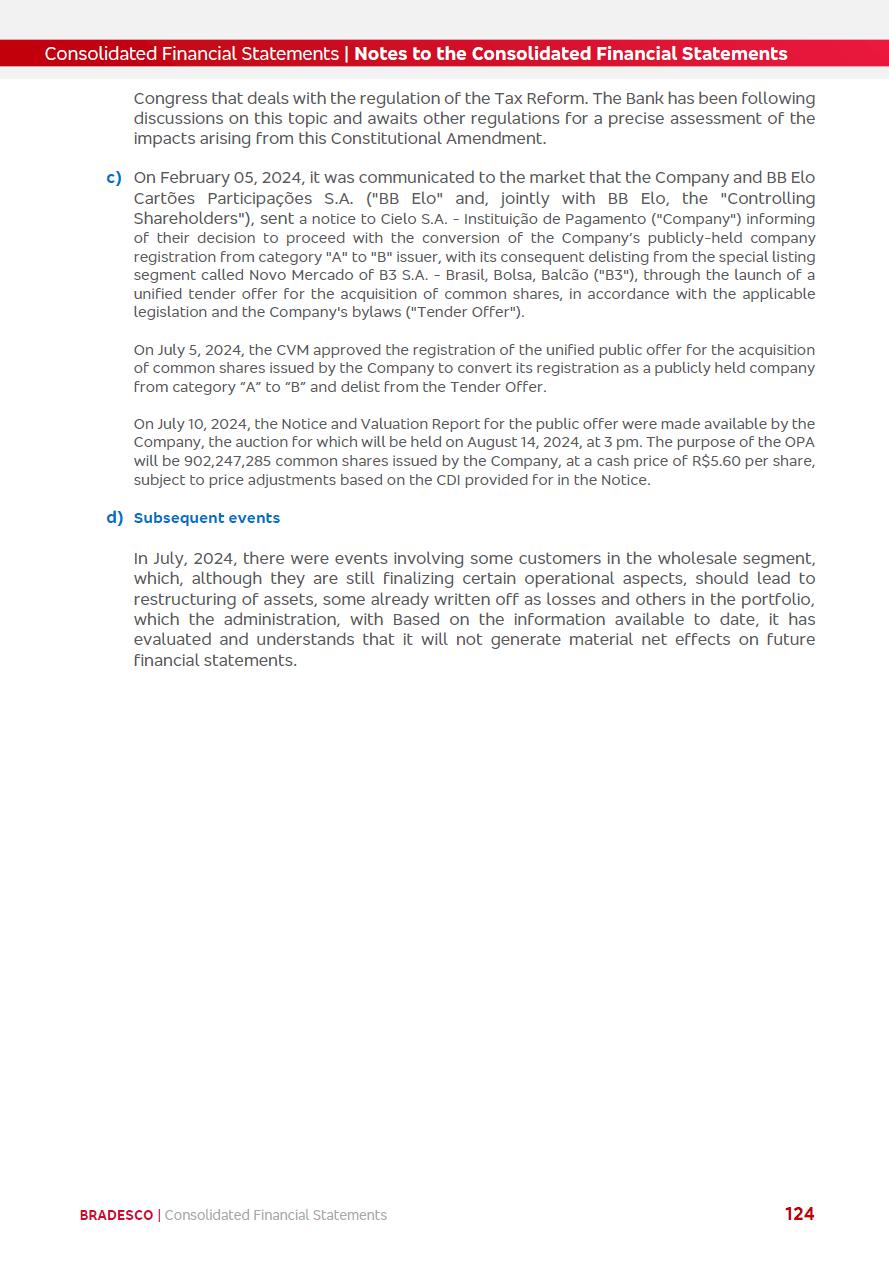 Consolidated Financial Statements | Notes to the Consolidated Financial Statements

Congress that deals with the regulation of the Tax Reform. The Bank has been following discussions on this topic and awaits other regulations for a precise assessment of the impacts arising from this Constitutional Amendment.

c) On February 05, 2024, it was communicated to the market that the Company and BB Elo Cartões Participações S.A. ("BB Elo" and, jointly with BB Elo, the "Controlling Shareholders"), sent a notice to Cielo S.A. - Instituição de Pagamento ("Company") informing of their decision to proceed with the conversion of the Company's publicly-held company registration from category "A" to "B" issuer, with its consequent delisting from the special listing segment called Novo Mercado of B3 S.A. - Brasil, Bolsa, Balcão ("B3"), through the launch of a unified tender offer for the acquisition of common shares, in accordance with the applicable legislation and the Company's bylaws ("Tender Offer").

On July 5, 2024, the CVM approved the registration of the unified public offer for the acquisition of common shares issued by the Company to convert its registration as a publicly held company from category "A" to "B" and delist from the Tender Offer.

On July 10, 2024, the Notice and Valuation Report for the public offer were made available by the Company, the auction for which will be held on August 14, 2024, at 3 pm. The purpose of the OPA will be 902,247,285 common shares issued by the Company, at a cash price of R$5.60 per share, subject to price adjustments based on the CDI provided for in the Notice.

d) Subsequent events

In July, 2024, there were events involving some customers in the wholesale segment, which, although they are still finalizing certain operational aspects, should lead to restructuring of assets, some already written off as losses and others in the portfolio, which the administration, with Based on the information available to date, it has evaluated and understands that it will not generate material net effects on future financial statements.

BRADESCO | Consolidated Financial Statements 124